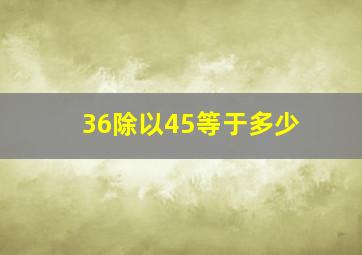 36除以45等于多少